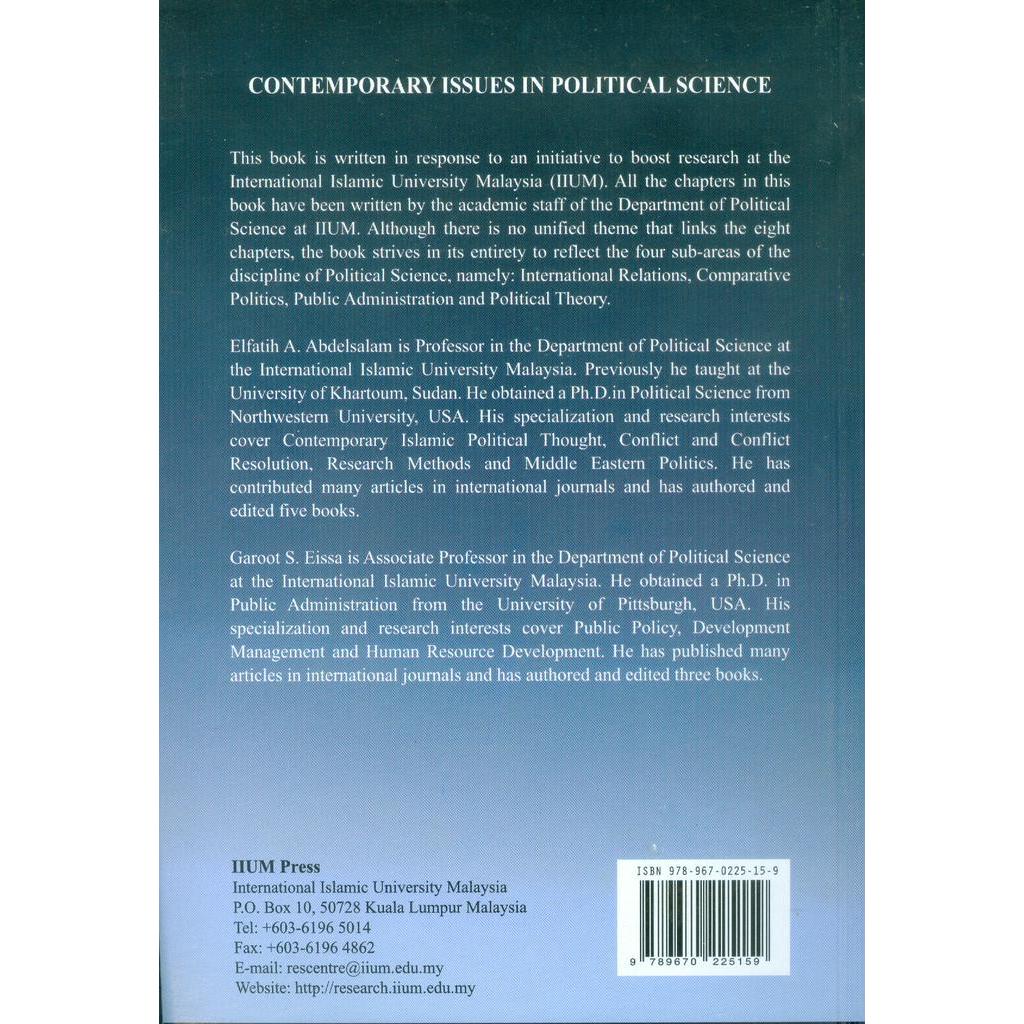 CONTEMPORARY ISSUES IN POLITICAL SCIENCE

This book is written in response to an initiative to boost research at the International Islamic University Malaysia (IIUM). All the chapters in this book have been written by the academic staff of the Department of Political Science at IIUM. Although there is no unified theme that links the eight chapters, the book strives in its entirety to reflect the four sub-areas of the discipline of Political Science, namely: International Relations, Comparative Politics, Public Administration and Political Theory.

Elfatih A. Abdelsalam is Professor in the Department of Political Science at the International Islamic University Malaysia. Previously he taught at the University of Khartoum, Sudan. He obtained a Ph.D.in Political Science from Northwestern University, USA. His specialization and research interests cover Contemporary Islamic Political Thought, Conflict and Conflict Resolution, Research Methods and Middle Eastern Politics. He has contributed many articles in international journals and has authored and edited five books.

Garoot S. Eissa is Associate Professor in the Department of Political Science at the International Islamic University Malaysia. He obtained a Ph.D. in Public Administration from the University of Pittsburgh, USA. His specialization and research interests cover Public Policy, Development Management and Human Resource Development. He has published many articles in international journals and has authored and edited three books.

IIUM Press
International Islamic University Malaysia
P.O. Box 10, 50728 Kuala Lumpur Malaysia
Tel: +603-6196 5014
Fax: +603-6196 4862
E-mail: rescentre@iium.edu.my
Website: http://research.iium.edu.my

ISBN 978-967-0225-15-9

9 789670 225159